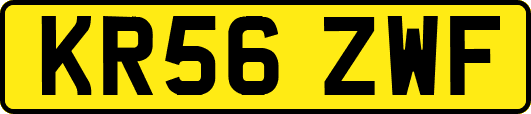 KR56 ZWF